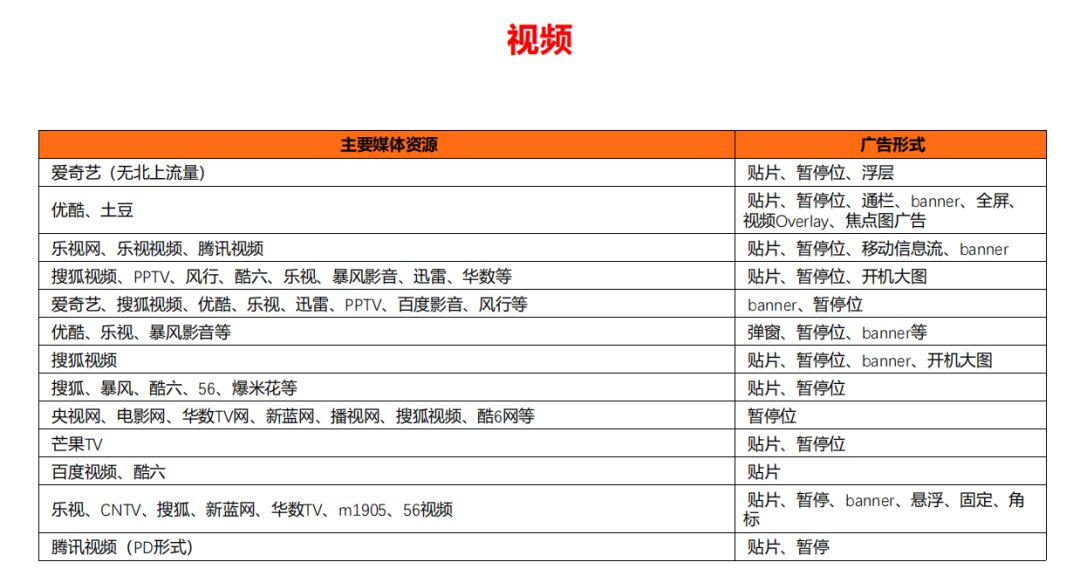 视频

| 主要媒体资源 | 广告形式 |
|---|---|
| 爱奇艺（无北上流量） | 贴片、暂停位、浮层 |
| 优酷、土豆 | 贴片、暂停位、通栏、banner、全屏、视频Overlay、焦点图广告 |
| 乐视网、乐视视频、腾讯视频 | 贴片、暂停位、移动信息流、banner |
| 搜狐视频、PPTV、风行、酷六、乐视、暴风影音、迅雷、华数等 | 贴片、暂停位、开机大图 |
| 爱奇艺、搜狐视频、优酷、乐视、迅雷、PPTV、百度影音、风行等 | banner、暂停位 |
| 优酷、乐视、暴风影音等 | 弹窗、暂停位、banner等 |
| 搜狐视频 | 贴片、暂停位、banner、开机大图 |
| 搜狐、暴风、酷六、56、爆米花等 | 贴片、暂停位 |
| 央视网、电影网、华数TV网、新蓝网、播视网、搜狐视频、酷6网等 | 暂停位 |
| 芒果TV | 贴片、暂停位 |
| 百度视频、酷六 | 贴片 |
| 乐视、CNTV、搜狐、新蓝网、华数TV、m1905、56视频 | 贴片、暂停、banner、悬浮、固定、角标 |
| 腾讯视频（PD形式） | 贴片、暂停 |